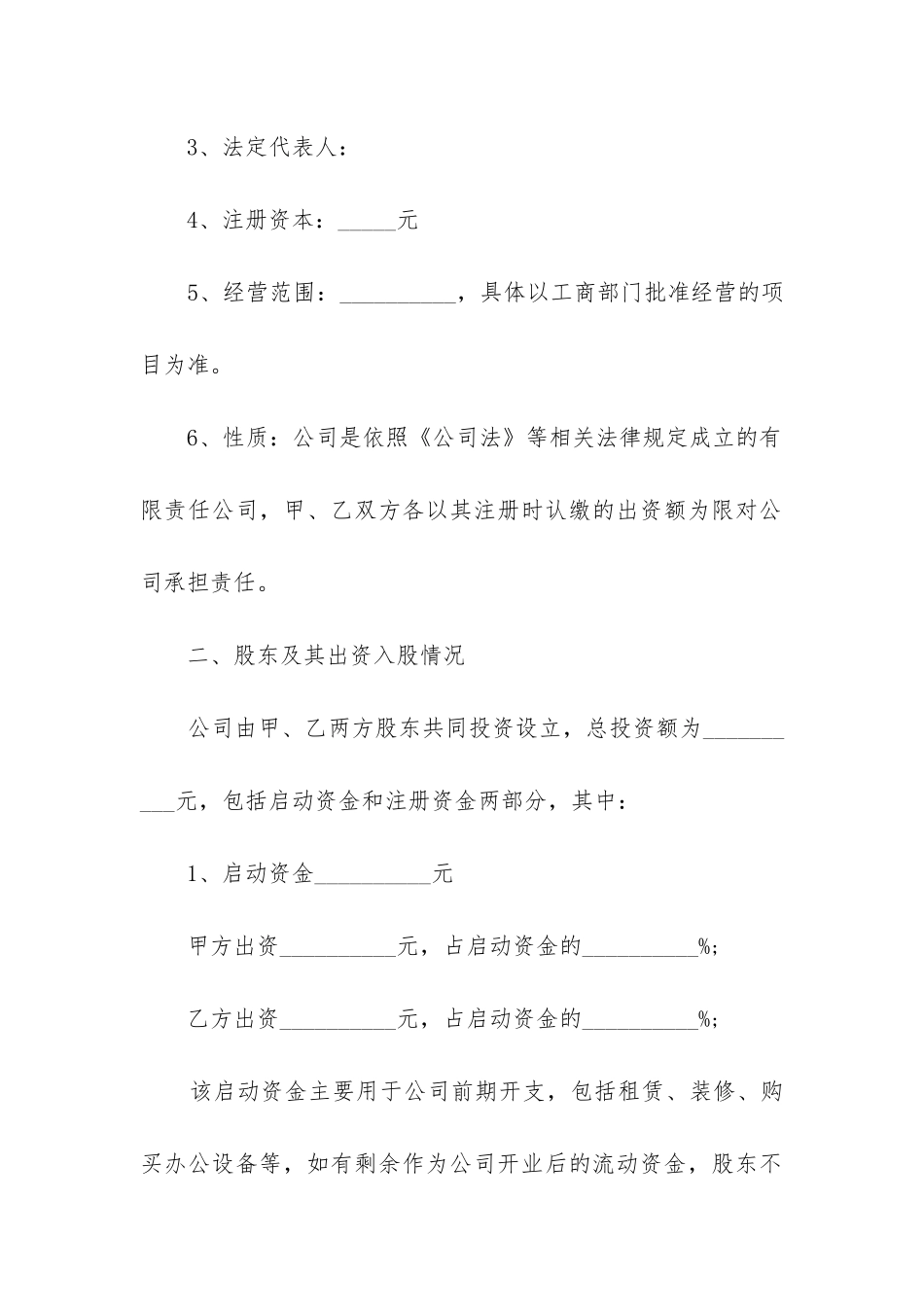 3、法定代表人：

4、注册资本：_____元

5、经营范围：__________，具体以工商部门批准经营的项目为准。

6、性质：公司是依照《公司法》等相关法律规定成立的有限责任公司，甲、乙双方各以其注册时认缴的出资额为限对公司承担责任。

二、股东及其出资入股情况

公司由甲、乙两方股东共同投资设立，总投资额为__________元，包括启动资金和注册资金两部分，其中：

1、启动资金__________元

甲方出资__________元，占启动资金的__________%;

乙方出资__________元，占启动资金的__________%;

该启动资金主要用于公司前期开支，包括租赁、装修、购买办公设备等，如有剩余作为公司开业后的流动资金，股东不